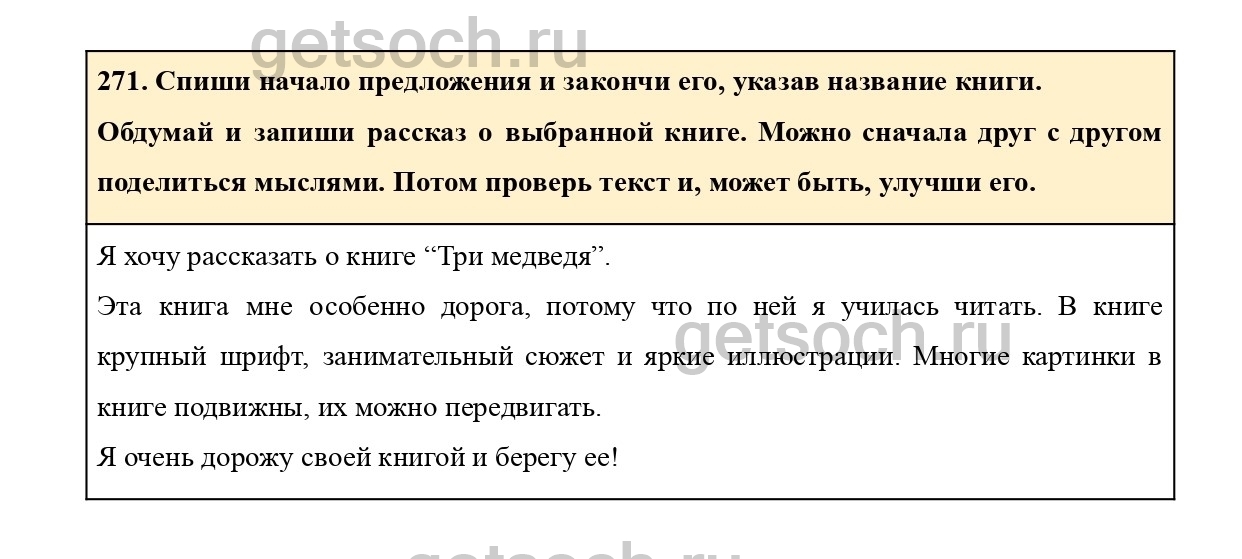 271. Спиши начало предложения и закончи его, указав название книги.

Обдумай и запиши рассказ о выбранной книге. Можно сначала друг с другом поделиться мыслями. Потом проверь текст и, может быть, улучши его.

Я хочу рассказать о книге "Три медведя".

Эта книга мне особенно дорога, потому что по ней я училась читать. В книге крупный шрифт, занимательный сюжет и яркие иллюстрации. Многие картинки в книге подвижны, их можно передвигать.

Я очень дорожу своей книгой и берегу ее!

getsoch.ru